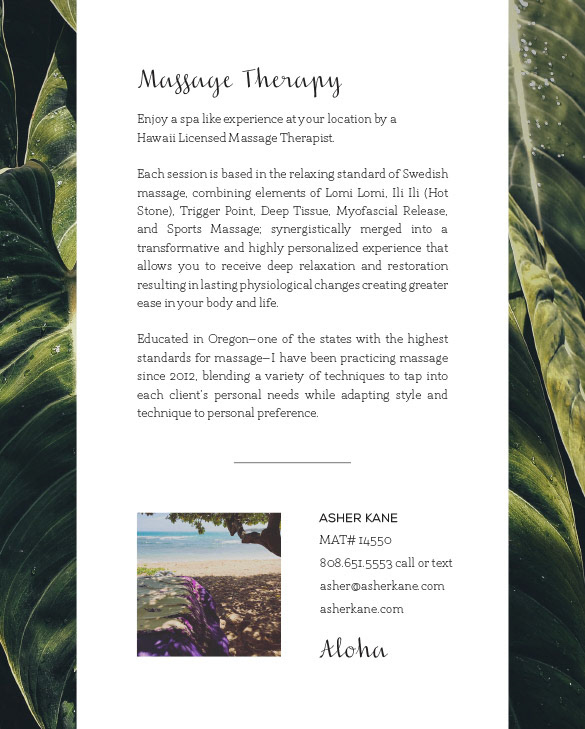 Massage Therapy

Enjoy a spa like experience at your location by a Hawaii Licensed Massage Therapist.

Each session is based in the relaxing standard of Swedish massage, combining elements of Lomi Lomi, Ili Ili (Hot Stone), Trigger Point, Deep Tissue, Myofascial Release, and Sports Massage; synergistically merged into a transformative and highly personalized experience that allows you to receive deep relaxation and restoration resulting in lasting physiological changes creating greater ease in your body and life.

Educated in Oregon—one of the states with the highest standards for massage—I have been practicing massage since 2012, blending a variety of techniques to tap into each client's personal needs while adapting style and technique to personal preference.

ASHER KANE
MAT# 14550
808.651.5553 call or text
asher@asherkane.com
asherkane.com

Aloha